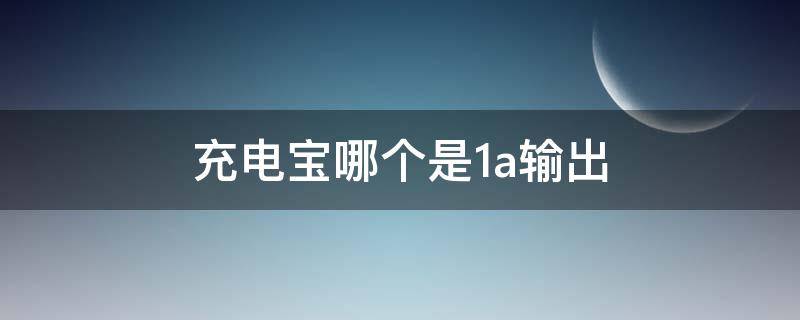 充电宝哪个是1a输出